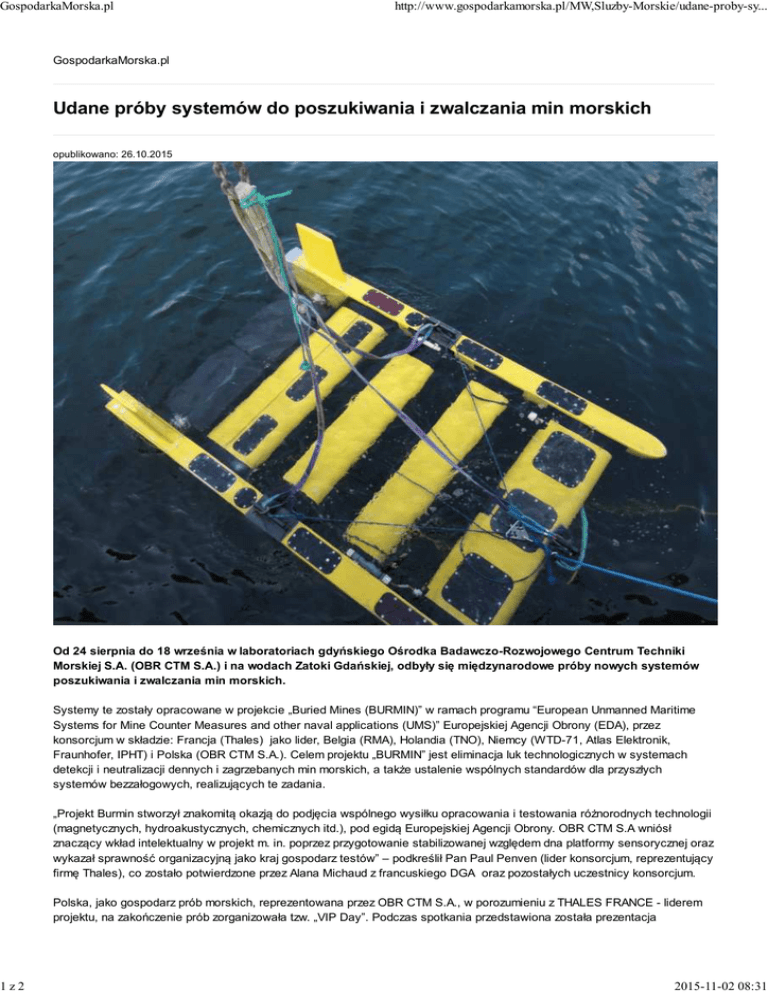 GospodarkaMorska.pl

http://www.gospodarkamorska.pl/MW,Sluzby-Morskie/udane-proby-sy...

GospodarkaMorska.pl

Udane próby systemów do poszukiwania i zwalczania min morskich

opublikowano: 26.10.2015

Od 24 sierpnia do 18 września w laboratoriach gdyńskiego Ośrodka Badawczo-Rozwojowego Centrum Techniki Morskiej S.A. (OBR CTM S.A.) i na wodach Zatoki Gdańskiej, odbyły się międzynarodowe próby nowych systemów poszukiwania i zwalczania min morskich.

Systemy te zostały opracowane w projekcie „Buried Mines (BURMIN)" w ramach programu "European Unmanned Maritime Systems for Mine Counter Measures and other naval applications (UMS)" Europejskiej Agencji Obrony (EDA), przez konsorcjum w składzie: Francja (Thales) jako lider, Belgia (RMA), Holandia (TNO), Niemcy (WTD-71, Atlas Elektronik, Fraunhofer, IPHT) i Polska (OBR CTM S.A.). Celem projektu „BURMIN" jest eliminacja luk technologicznych w systemach detekcji i neutralizacji dennych i zagrzebanych min morskich, a także ustalenie wspólnych standardów dla przyszłych systemów bezzałogowych, realizujących te zadania.

„Projekt Burmin stworzył znakomitą okazją do podjęcia wspólnego wysiłku opracowania i testowania różnorodnych technologii (magnetycznych, hydroakustycznych, chemicznych itd.), pod egidą Europejskiej Agencji Obrony. OBR CTM S.A wniósł znaczący wkład intelektualny w projekt m. in. poprzez przygotowanie stabilizowanej względem dna platformy sensorycznej oraz wykazał sprawność organizacyjną jako kraj gospodarz testów" – podkreślił Pan Paul Penven (lider konsorcjum, reprezentujący firmę Thales), co zostało potwierdzone przez Alana Michaud z francuskiego DGA oraz pozostałych uczestnicy konsorcjum.

Polska, jako gospodarz prób morskich, reprezentowana przez OBR CTM S.A., w porozumieniu z THALES FRANCE - liderem projektu, na zakończenie prób zorganizowała tzw. „VIP Day". Podczas spotkania przedstawiona została prezentacja

1 z 2

2015-11-02 08:31